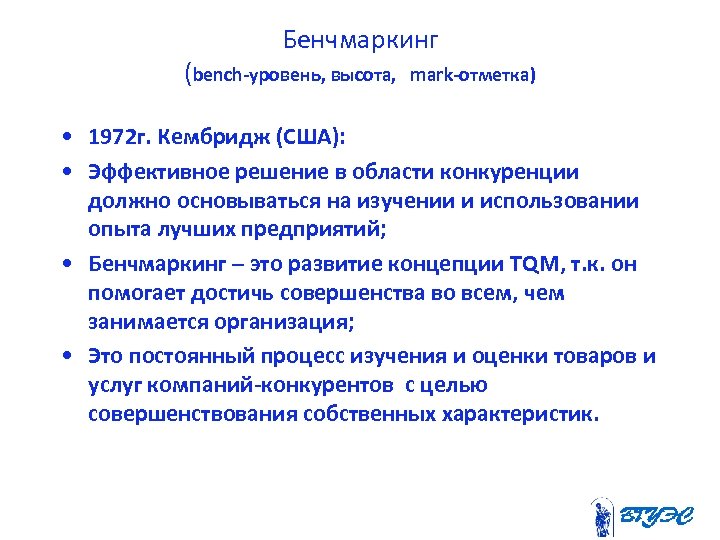 Бенчмаркинг
(bench-уровень, высота, mark-отметка)

• 1972г. Кембридж (США):
• Эффективное решение в области конкуренции должно основываться на изучении и использовании опыта лучших предприятий;
• Бенчмаркинг – это развитие концепции TQM, т.к. он помогает достичь совершенства во всем, чем занимается организация;
• Это постоянный процесс изучения и оценки товаров и услуг компаний-конкурентов с целью совершенствования собственных характеристик.

ВГУЭС